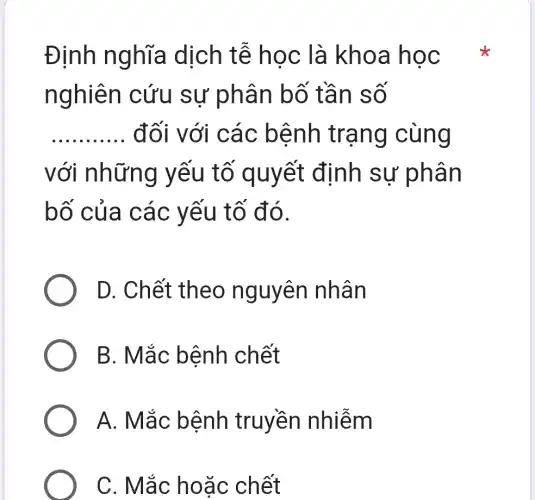 Định nghĩa dịch tễ học là khoa học nghiên cứu sự phân bố tần số ........... đối với các bệnh trạng cùng với những yếu tố quyết định sự phân bố của các yếu tố đó. *

D. Chết theo nguyên nhân

B. Mắc bệnh chết

A. Mắc bệnh truyền nhiễm

C. Mắc hoặc chết